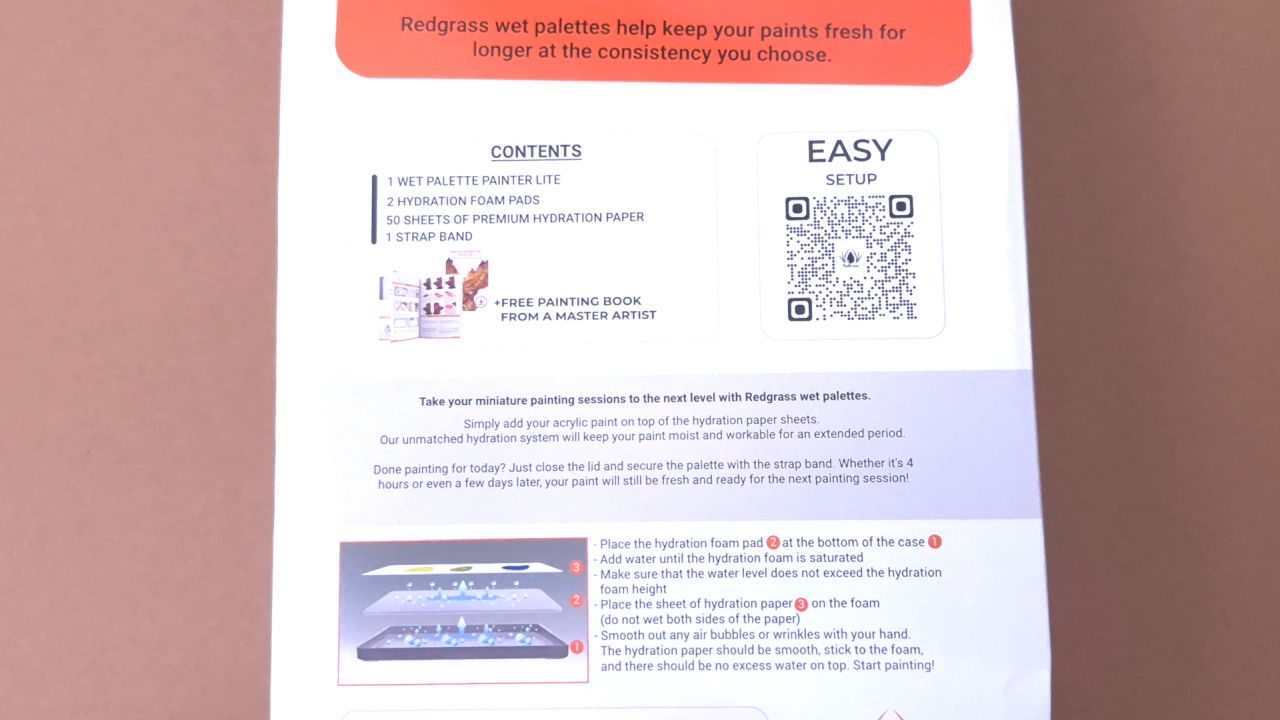 Redgrass wet palettes help keep your paints fresh for longer at the consistency you choose.

CONTENTS

1 WET PALETTE PAINTER LITE
2 HYDRATION FOAM PADS
50 SHEETS OF PREMIUM HYDRATION PAPER
1 STRAP BAND

+FREE PAINTING BOOK FROM A MASTER ARTIST

EASY
SETUP

Take your miniature painting sessions to the next level with Redgrass wet palettes.

Simply add your acrylic paint on top of the hydration paper sheets.
Our unmatched hydration system will keep your paint moist and workable for an extended period.

Done painting for today? Just close the lid and secure the palette with the strap band. Whether it's 4 hours or even a few days later, your paint will still be fresh and ready for the next painting session!

3
2
1

- Place the hydration foam pad 2 at the bottom of the case 1
- Add water until the hydration foam is saturated
- Make sure that the water level does not exceed the hydration foam height
- Place the sheet of hydration paper 3 on the foam (do not wet both sides of the paper)
- Smooth out any air bubbles or wrinkles with your hand. The hydration paper should be smooth, stick to the foam, and there should be no excess water on top. Start painting!